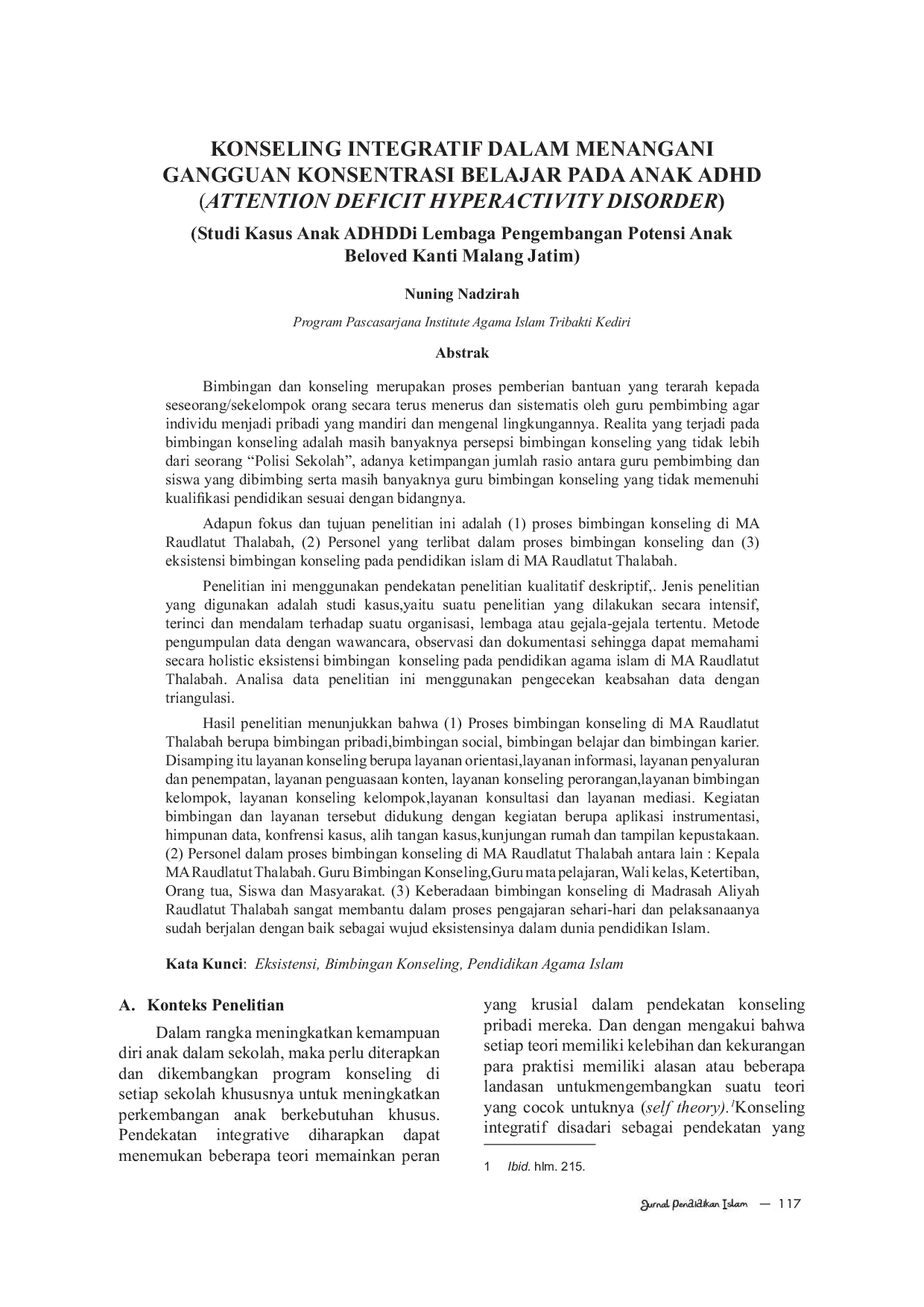 KONSELING INTEGRATIF DALAM MENANGANI GANGGUAN KONSENTRASI BELAJAR PADA ANAK ADHD (ATTENTION DEFICIT HYPERACTIVITY DISORDER)

(Studi Kasus Anak ADHDDi Lembaga Pengembangan Potensi Anak Beloved Kanti Malang Jatim)

Nuning Nadzirah

Program Pascasarjana Institute Agama Islam Tribakti Kediri

Abstrak

Bimbingan dan konseling merupakan proses pemberian bantuan yang terarah kepada seseorang/sekelompok orang secara terus menerus dan sistematis oleh guru pembimbing agar individu menjadi pribadi yang mandiri dan mengenal lingkungannya. Realita yang terjadi pada bimbingan konseling adalah masih banyaknya persepsi bimbingan konseling yang tidak lebih dari seorang "Polisi Sekolah", adanya ketimpangan jumlah rasio antara guru pembimbing dan siswa yang dibimbing serta masih banyaknya guru bimbingan konseling yang tidak memenuhi kualifikasi pendidikan sesuai dengan bidangnya.

Adapun fokus dan tujuan penelitian ini adalah (1) proses bimbingan konseling di MA Raudlatut Thalabah, (2) Personel yang terlibat dalam proses bimbingan konseling dan (3) eksistensi bimbingan konseling pada pendidikan islam di MA Raudlatut Thalabah.

Penelitian ini menggunakan pendekatan penelitian kualitatif deskriptif,. Jenis penelitian yang digunakan adalah studi kasus,yaitu suatu penelitian yang dilakukan secara intensif, terinci dan mendalam terhadap suatu organisasi, lembaga atau gejala-gejala tertentu. Metode pengumpulan data dengan wawancara, observasi dan dokumentasi sehingga dapat memahami secara holistic eksistensi bimbingan konseling pada pendidikan agama islam di MA Raudlatut Thalabah. Analisa data penelitian ini menggunakan pengecekan keabsahan data dengan triangulasi.

Hasil penelitian menunjukkan bahwa (1) Proses bimbingan konseling di MA Raudlatut Thalabah berupa bimbingan pribadi,bimbingan social, bimbingan belajar dan bimbingan karier. Disamping itu layanan konseling berupa layanan orientasi,layanan informasi, layanan penyaluran dan penempatan, layanan penguasaan konten, layanan konseling perorangan,layanan bimbingan kelompok, layanan konseling kelompok,layanan konsultasi dan layanan mediasi. Kegiatan bimbingan dan layanan tersebut didukung dengan kegiatan berupa aplikasi instrumentasi, himpunan data, konfrensi kasus, alih tangan kasus,kunjungan rumah dan tampilan kepustakaan. (2) Personel dalam proses bimbingan konseling di MA Raudlatut Thalabah antara lain : Kepala MA Raudlatut Thalabah. Guru Bimbingan Konseling,Guru mata pelajaran, Wali kelas, Ketertiban, Orang tua, Siswa dan Masyarakat. (3) Keberadaan bimbingan konseling di Madrasah Aliyah Raudlatut Thalabah sangat membantu dalam proses pengajaran sehari-hari dan pelaksanaanya sudah berjalan dengan baik sebagai wujud eksistensinya dalam dunia pendidikan Islam.

Kata Kunci: Eksistensi, Bimbingan Konseling, Pendidikan Agama Islam

A. Konteks Penelitian

Dalam rangka meningkatkan kemampuan diri anak dalam sekolah, maka perlu diterapkan dan dikembangkan program konseling di setiap sekolah khususnya untuk meningkatkan perkembangan anak berkebutuhan khusus. Pendekatan integrative diharapkan dapat menemukan beberapa teori memainkan peran yang krusial dalam pendekatan konseling pribadi mereka. Dan dengan mengakui bahwa setiap teori memiliki kelebihan dan kekurangan para praktisi memiliki alasan atau beberapa landasan untukmengembangkan suatu teori yang cocok untuknya (self theory).$^{1}$Konseling integratif disadari sebagai pendekatan yang

1 Ibid. hlm. 215.

Jurnal Pendidikan Islam — 117